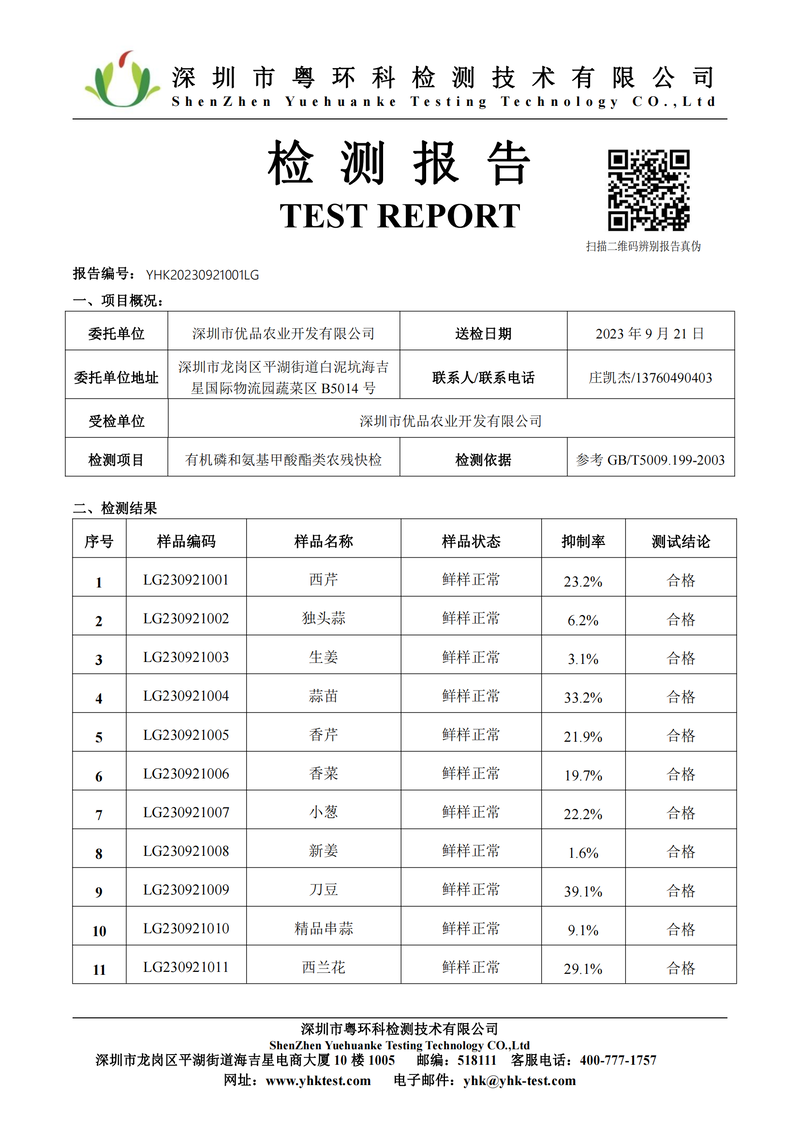 深圳市粤环科检测技术有限公司
ShenZhen Yuehuanke Testing Technology CO.,Ltd

检测报告
TEST REPORT

扫描二维码辨别报告真伪

报告编号：YHK20230921001LG

一、项目概况：

| 委托单位 | 深圳市优品农业开发有限公司 | 送检日期 | 2023年9月21日 |
|---|---|---|---|
| 委托单位地址 | 深圳市龙岗区平湖街道白泥坑海吉星国际物流园蔬菜区B5014号 | 联系人/联系电话 | 庄凯杰/13760490403 |
| 受检单位 | 深圳市优品农业开发有限公司 | | |
| 检测项目 | 有机磷和氨基甲酸酯类农残快检 | 检测依据 | 参考GB/T5009.199-2003 |

二、检测结果

| 序号 | 样品编码 | 样品名称 | 样品状态 | 抑制率 | 测试结论 |
|---|---|---|---|---|---|
| 1 | LG230921001 | 西芹 | 鲜样正常 | 23.2% | 合格 |
| 2 | LG230921002 | 独头蒜 | 鲜样正常 | 6.2% | 合格 |
| 3 | LG230921003 | 生姜 | 鲜样正常 | 3.1% | 合格 |
| 4 | LG230921004 | 蒜苗 | 鲜样正常 | 33.2% | 合格 |
| 5 | LG230921005 | 香芹 | 鲜样正常 | 21.9% | 合格 |
| 6 | LG230921006 | 香菜 | 鲜样正常 | 19.7% | 合格 |
| 7 | LG230921007 | 小葱 | 鲜样正常 | 22.2% | 合格 |
| 8 | LG230921008 | 新姜 | 鲜样正常 | 1.6% | 合格 |
| 9 | LG230921009 | 刀豆 | 鲜样正常 | 39.1% | 合格 |
| 10 | LG230921010 | 精品串蒜 | 鲜样正常 | 9.1% | 合格 |
| 11 | LG230921011 | 西兰花 | 鲜样正常 | 29.1% | 合格 |

深圳市粤环科检测技术有限公司
ShenZhen Yuehuanke Testing Technology CO.,Ltd
深圳市龙岗区平湖街道海吉星电商大厦10楼1005 邮编：518111 客服电话：400-777-1757
网址：www.yhktest.com 电子邮件：yhk@yhk-test.com